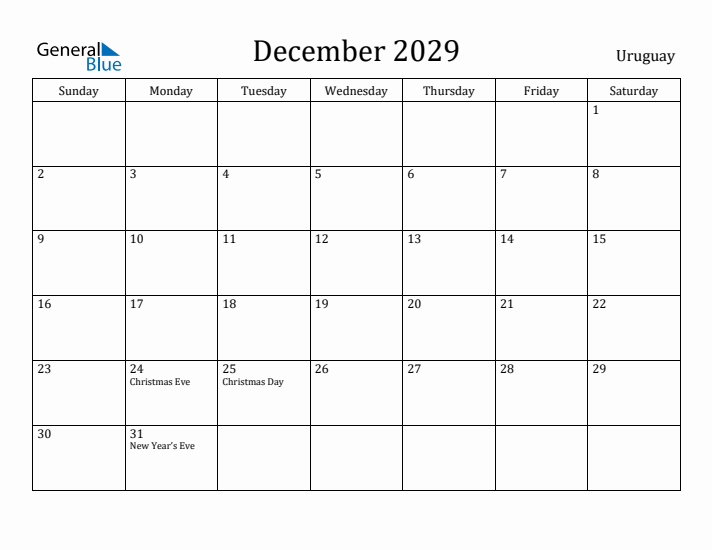 General Blue

December 2029

Uruguay

| Sunday | Monday | Tuesday | Wednesday | Thursday | Friday | Saturday |
|---|---|---|---|---|---|---|
| | | | | | | 1 |
| 2 | 3 | 4 | 5 | 6 | 7 | 8 |
| 9 | 10 | 11 | 12 | 13 | 14 | 15 |
| 16 | 17 | 18 | 19 | 20 | 21 | 22 |
| 23 | 24 Christmas Eve | 25 Christmas Day | 26 | 27 | 28 | 29 |
| 30 | 31 New Year's Eve | | | | | |